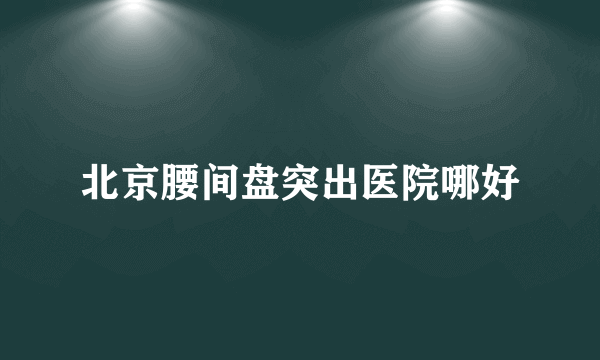 北京腰间盘突出医院哪好